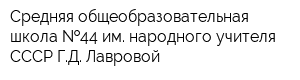 Средняя общеобразовательная школа №44 им. народного учителя СССР Г.Д. Лавровой